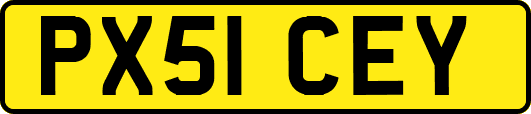 PX51 CEY